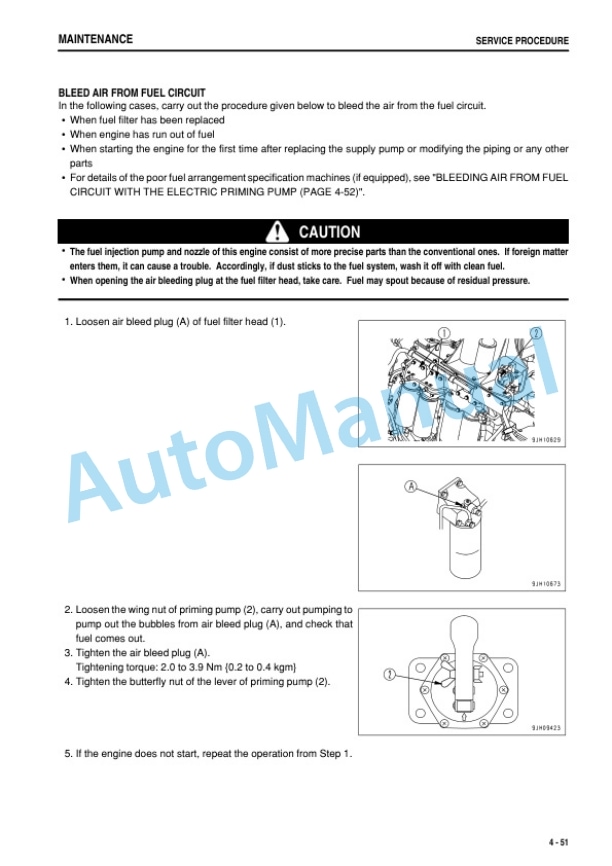 MAINTENANCE

SERVICE PROCEDURE

BLEED AIR FROM FUEL CIRCUIT

In the following cases, carry out the procedure given below to bleed the air from the fuel circuit.

• When fuel filter has been replaced
• When engine has run out of fuel
• When starting the engine for the first time after replacing the supply pump or modifying the piping or any other parts
• For details of the poor fuel arrangement specification machines (if equipped), see "BLEEDING AIR FROM FUEL CIRCUIT WITH THE ELECTRIC PRIMING PUMP (PAGE 4-52)".

CAUTION

• The fuel injection pump and nozzle of this engine consist of more precise parts than the conventional ones. If foreign matter enters them, it can cause a trouble. Accordingly, if dust sticks to the fuel system, wash it off with clean fuel.
• When opening the air bleeding plug at the fuel filter head, take care. Fuel may spout because of residual pressure.

1. Loosen air bleed plug (A) of fuel filter head (1).

1
2
SJH10629

A
SJH10673

2. Loosen the wing nut of priming pump (2), carry out pumping to pump out the bubbles from air bleed plug (A), and check that fuel comes out.
3. Tighten the air bleed plug (A).
Tightening torque: 2.0 to 3.9 Nm {0.2 to 0.4 kgm}
4. Tighten the butterfly nut of the lever of priming pump (2).

2
SJH09423

5. If the engine does not start, repeat the operation from Step 1.

AutoManual

4 - 51